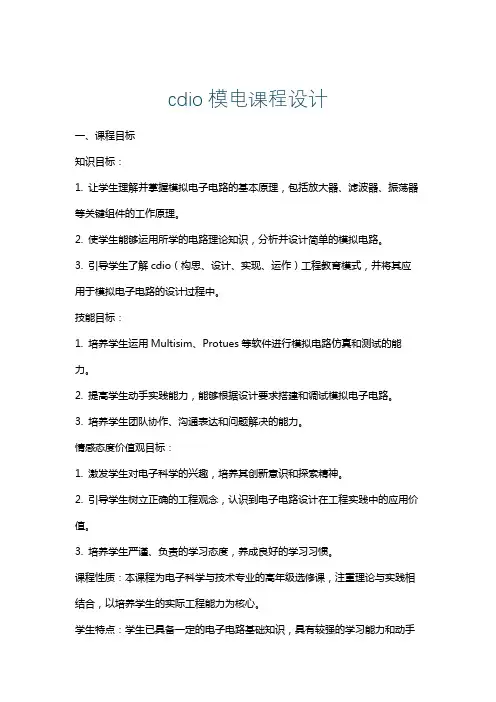 cdio 模电课程设计

一、课程目标

知识目标：

1. 让学生理解并掌握模拟电子电路的基本原理，包括放大器、滤波器、振荡器等关键组件的工作原理。

2. 使学生能够运用所学的电路理论知识，分析并设计简单的模拟电路。

3. 引导学生了解 cdio（构思、设计、实现、运作）工程教育模式，并将其应用于模拟电子电路的设计过程中。

技能目标：

1. 培养学生运用 Multisim、Protues 等软件进行模拟电路仿真和测试的能力。

2. 提高学生动手实践能力，能够根据设计要求搭建和调试模拟电子电路。

3. 培养学生团队协作、沟通表达和问题解决的能力。

情感态度价值观目标：

1. 激发学生对电子科学的兴趣，培养其创新意识和探索精神。

2. 引导学生树立正确的工程观念，认识到电子电路设计在工程实践中的应用价值。

3. 培养学生严谨、负责的学习态度，养成良好的学习习惯。

课程性质：本课程为电子科学与技术专业的高年级选修课，注重理论与实践相结合，以培养学生的实际工程能力为核心。

学生特点：学生已具备一定的电子电路基础知识，具有较强的学习能力和动手